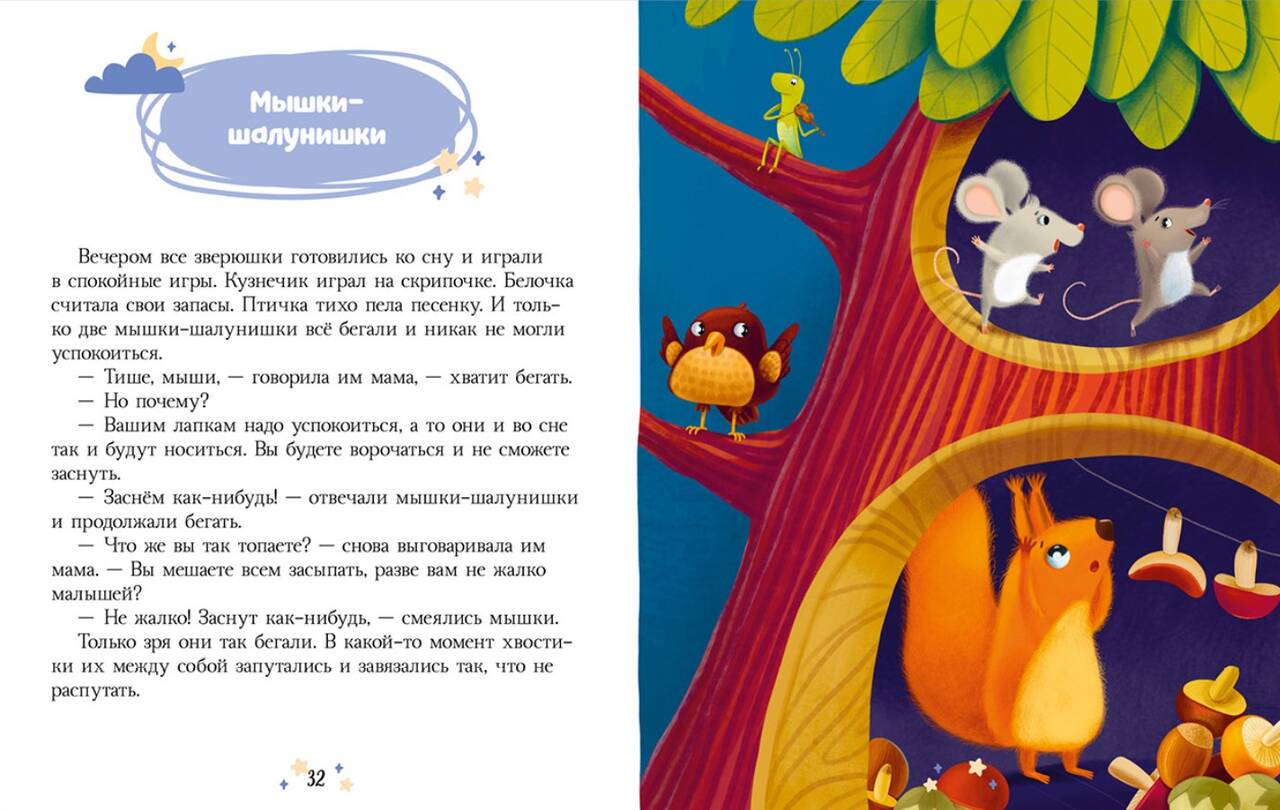 Мышки-шалунишки

Вечером все зверюшки готовились ко сну и играли в спокойные игры. Кузнечик играл на скрипочке. Белочка считала свои запасы. Птичка тихо пела песенку. И только две мышки-шалунишки всё бегали и никак не могли успокоиться.

— Тише, мыши, — говорила им мама, — хватит бегать.

— Но почему?

— Вашим лапкам надо успокоиться, а то они и во сне так и будут носиться. Вы будете ворочаться и не сможете заснуть.

— Заснём как-нибудь! — отвечали мышки-шалунишки и продолжали бегать.

— Что же вы так топаете? — снова выговаривала им мама. — Вы мешаете всем засыпать, разве вам не жалко малышей?

— Не жалко! Заснут как-нибудь, — смеялись мышки.

Только зря они так бегали. В какой-то момент хвостики их между собой запутались и завязались так, что не распутать.

32